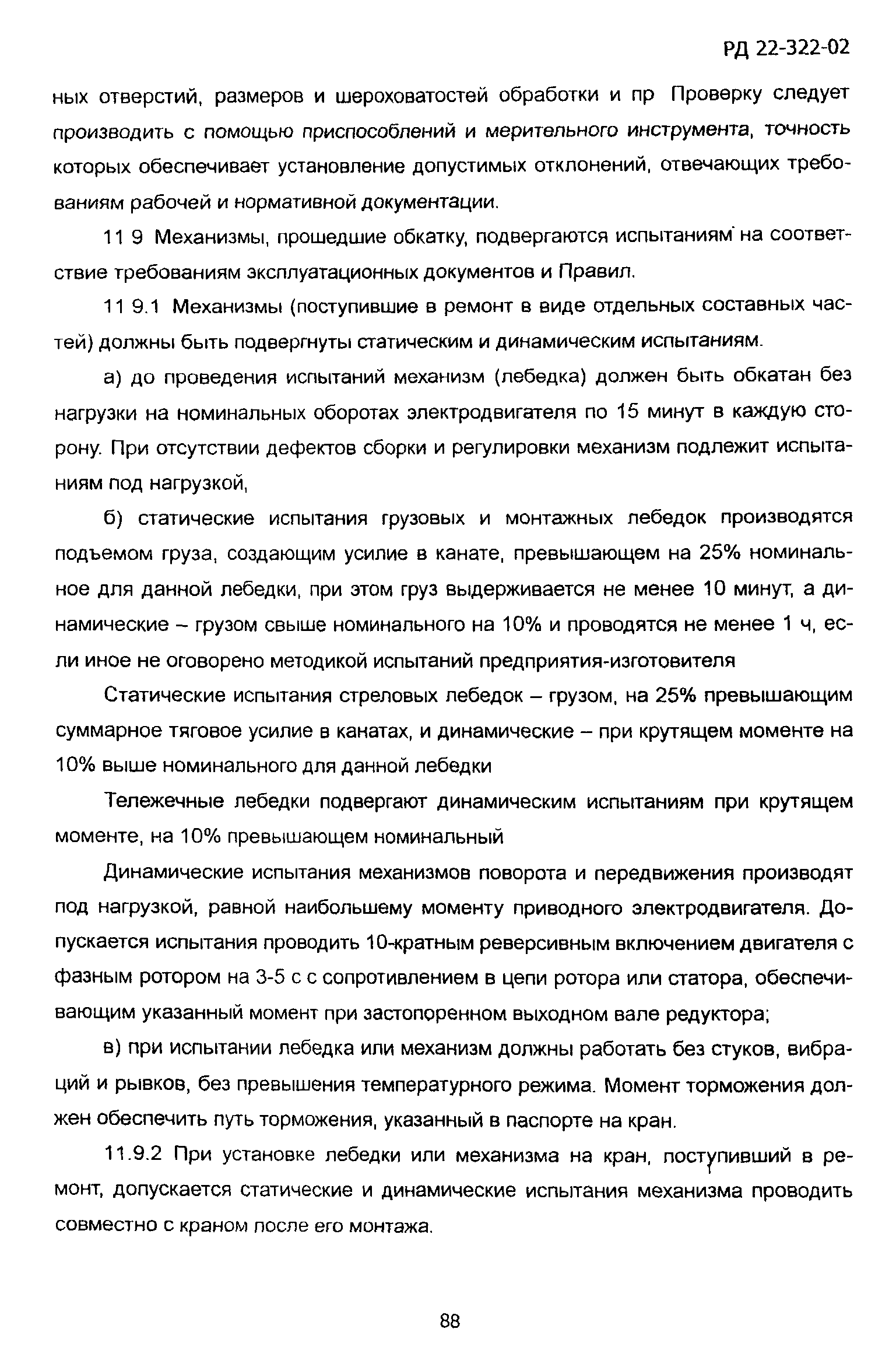 РД 22-322-02

ных отверстий, размеров и шероховатостей обработки и пр Проверку следует производить с помощью приспособлений и мерительного инструмента, точность которых обеспечивает установление допустимых отклонений, отвечающих требованиям рабочей и нормативной документации.

11 9 Механизмы, прошедшие обкатку, подвергаются испытаниям на соответствие требованиям эксплуатационных документов и Правил.

11 9.1 Механизмы (поступившие в ремонт в виде отдельных составных частей) должны быть подвергнуты статическим и динамическим испытаниям.

а) до проведения испытаний механизм (лебедка) должен быть обкатан без нагрузки на номинальных оборотах электродвигателя по 15 минут в каждую сторону. При отсутствии дефектов сборки и регулировки механизм подлежит испытаниям под нагрузкой,

б) статические испытания грузовых и монтажных лебедок производятся подъемом груза, создающим усилие в канате, превышающем на 25% номинальное для данной лебедки, при этом груз выдерживается не менее 10 минут, а динамические – грузом свыше номинального на 10% и проводятся не менее 1 ч, если иное не оговорено методикой испытаний предприятия-изготовителя

Статические испытания стреловых лебедок – грузом, на 25% превышающим суммарное тяговое усилие в канатах, и динамические – при крутящем моменте на 10% выше номинального для данной лебедки

Тележечные лебедки подвергают динамическим испытаниям при крутящем моменте, на 10% превышающем номинальный

Динамические испытания механизмов поворота и передвижения производят под нагрузкой, равной наибольшему моменту приводного электродвигателя. Допускается испытания проводить 10-кратным реверсивным включением двигателя с фазным ротором на 3-5 с с сопротивлением в цепи ротора или статора, обеспечивающим указанный момент при застопоренном выходном вале редуктора;

в) при испытании лебедка или механизм должны работать без стуков, вибраций и рывков, без превышения температурного режима. Момент торможения должен обеспечить путь торможения, указанный в паспорте на кран.

11.9.2 При установке лебедки или механизма на кран, поступивший в ремонт, допускается статические и динамические испытания механизма проводить совместно с краном после его монтажа.

88